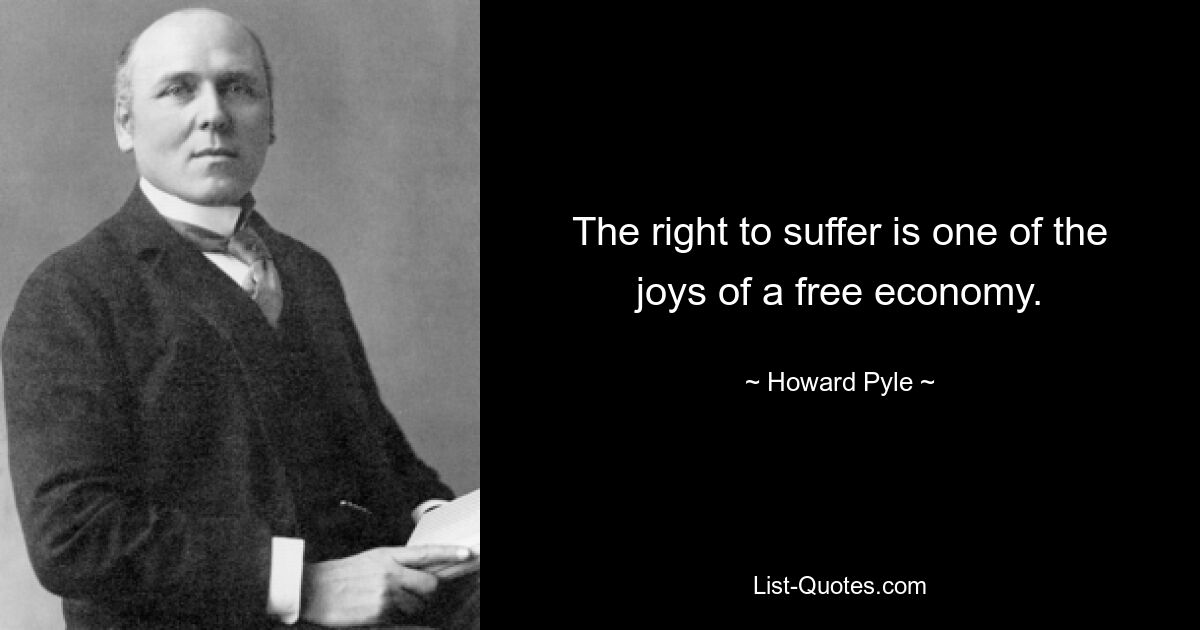 The right to suffer is one of the joys of a free economy.

~ Howard Pyle ~

List-Quotes.com